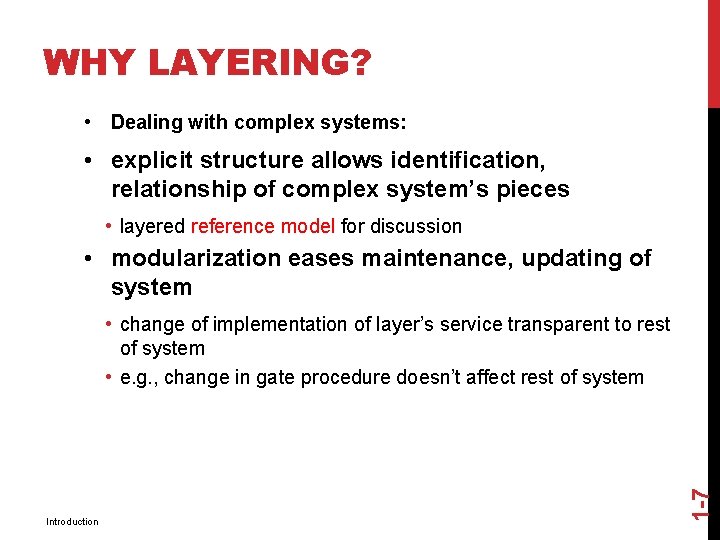 WHY LAYERING?

• Dealing with complex systems:

• explicit structure allows identification, relationship of complex system's pieces

• layered reference model for discussion

• modularization eases maintenance, updating of system

• change of implementation of layer's service transparent to rest of system

• e.g., change in gate procedure doesn't affect rest of system

Introduction

1-7